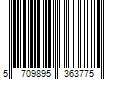 5 709895 363775